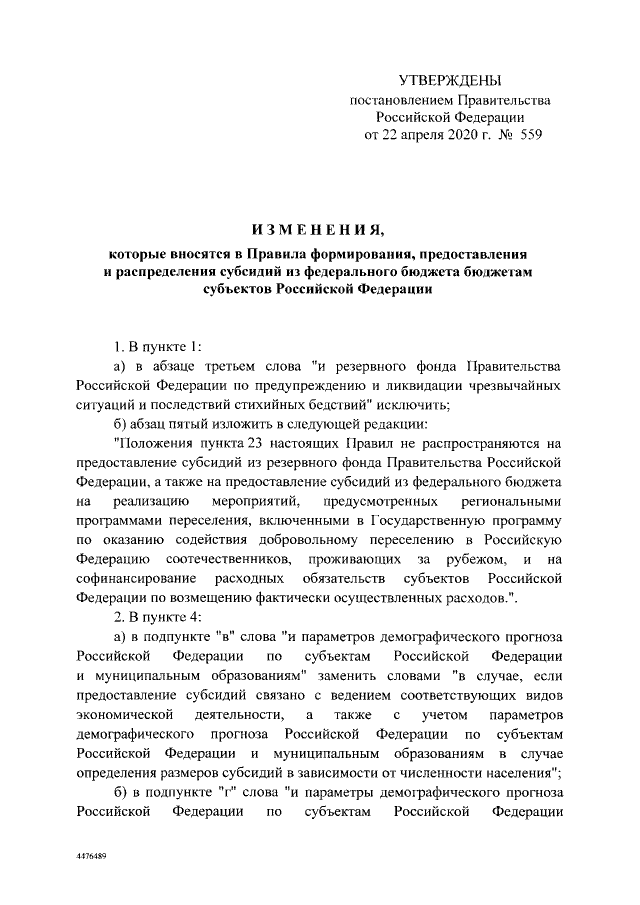 УТВЕРЖДЕНЫ
постановлением Правительства
Российской Федерации
от 22 апреля 2020 г. № 559

ИЗМЕНЕНИЯ,
которые вносятся в Правила формирования, предоставления и распределения субсидий из федерального бюджета бюджетам субъектов Российской Федерации

1. В пункте 1:

а) в абзаце третьем слова "и резервного фонда Правительства Российской Федерации по предупреждению и ликвидации чрезвычайных ситуаций и последствий стихийных бедствий" исключить;

б) абзац пятый изложить в следующей редакции:

"Положения пункта 23 настоящих Правил не распространяются на предоставление субсидий из резервного фонда Правительства Российской Федерации, а также на предоставление субсидий из федерального бюджета на реализацию мероприятий, предусмотренных региональными программами переселения, включенными в Государственную программу по оказанию содействия добровольному переселению в Российскую Федерацию соотечественников, проживающих за рубежом, и на софинансирование расходных обязательств субъектов Российской Федерации по возмещению фактически осуществленных расходов.".

2. В пункте 4:

а) в подпункте "в" слова "и параметров демографического прогноза Российской Федерации по субъектам Российской Федерации и муниципальным образованиям" заменить словами "в случае, если предоставление субсидий связано с ведением соответствующих видов экономической деятельности, а также с учетом параметров демографического прогноза Российской Федерации по субъектам Российской Федерации и муниципальным образованиям в случае определения размеров субсидий в зависимости от численности населения";

б) в подпункте "г" слова "и параметры демографического прогноза Российской Федерации по субъектам Российской Федерации

4476489